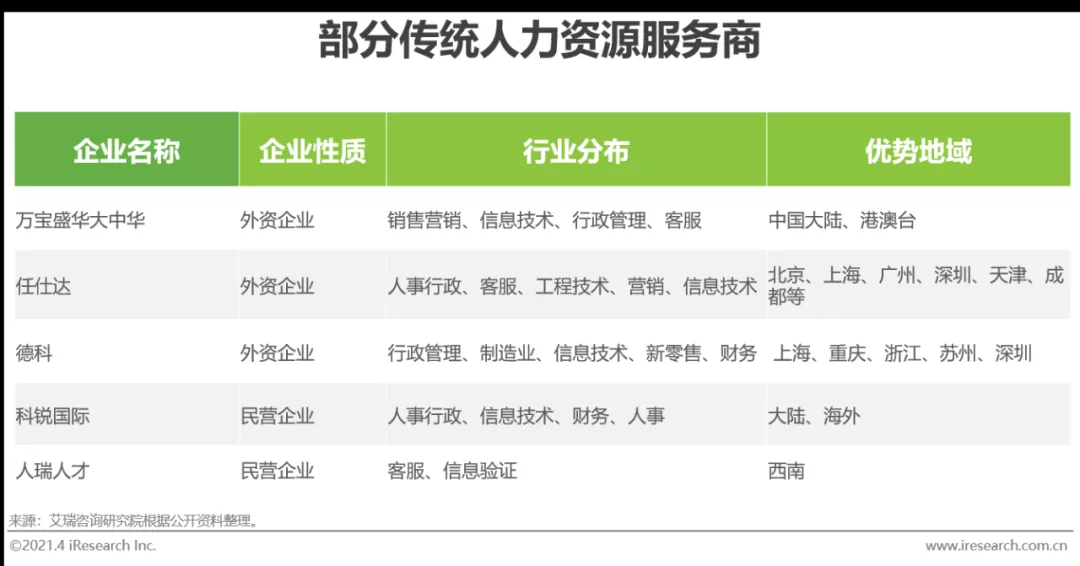 部分传统人力资源服务商

| 企业名称 | 企业性质 | 行业分布 | 优势地域 |
|---|---|---|---|
| 万宝盛华大中华 | 外资企业 | 销售营销、信息技术、行政管理、客服 | 中国大陆、港澳台 |
| 任仕达 | 外资企业 | 人事行政、客服、工程技术、营销、信息技术 | 北京、上海、广州、深圳、天津、成都等 |
| 德科 | 外资企业 | 行政管理、制造业、信息技术、新零售、财务 | 上海、重庆、浙江、苏州、深圳 |
| 科锐国际 | 民营企业 | 人事行政、信息技术、财务、人事 | 大陆、海外 |
| 人瑞人才 | 民营企业 | 客服、信息验证 | 西南 |

来源：艾瑞咨询研究院根据公开资料整理。

©2021.4 iResearch Inc.

www.iresearch.com.cn